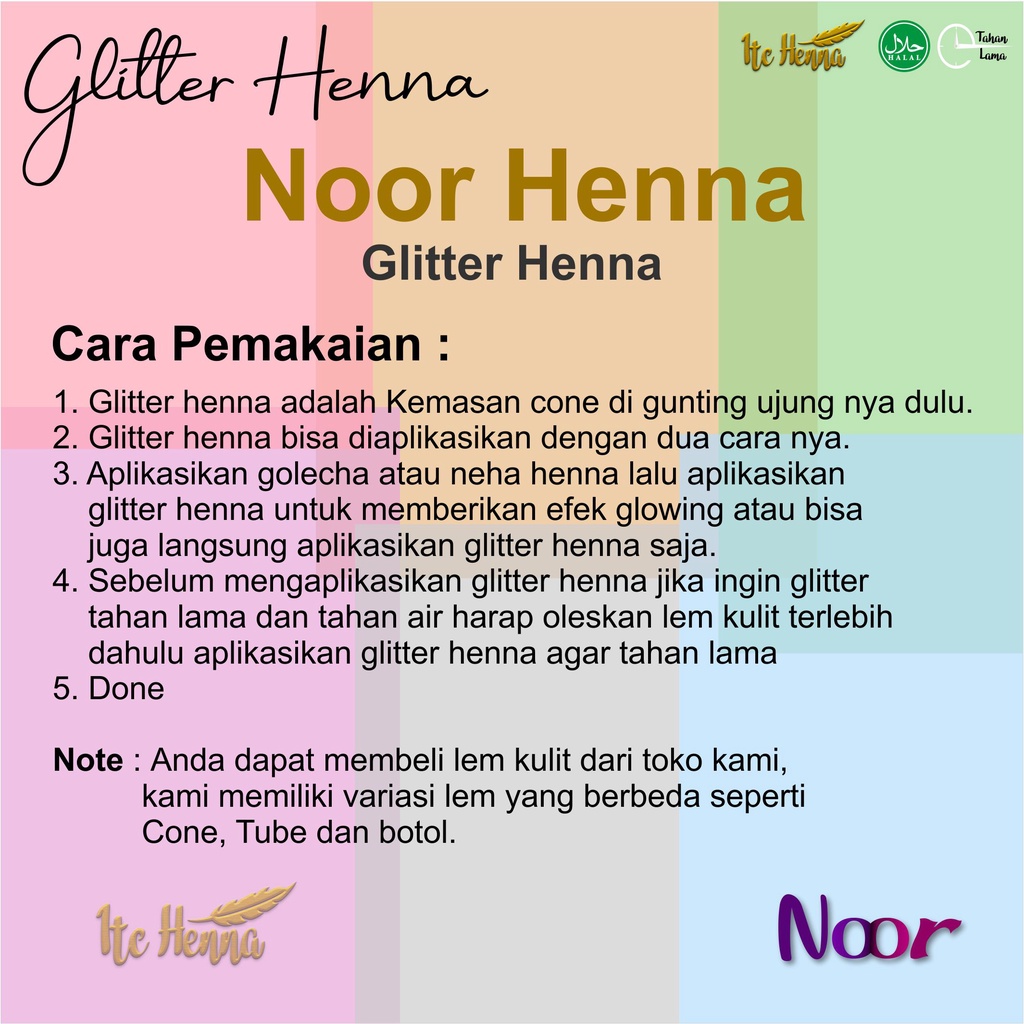 Glitter Henna

Ite Henna

حلال HALAL

Tahan Lama

Noor Henna

Glitter Henna

Cara Pemakaian :

1. Glitter henna adalah Kemasan cone di gunting ujung nya dulu.
2. Glitter henna bisa diaplikasikan dengan dua cara nya.
3. Aplikasikan golecha atau neha henna lalu aplikasikan glitter henna untuk memberikan efek glowing atau bisa juga langsung aplikasikan glitter henna saja.
4. Sebelum mengaplikasikan glitter henna jika ingin glitter tahan lama dan tahan air harap oleskan lem kulit terlebih dahulu aplikasikan glitter henna agar tahan lama
5. Done

Note : Anda dapat membeli lem kulit dari toko kami, kami memiliki variasi lem yang berbeda seperti Cone, Tube dan botol.

Ite Henna

Noor